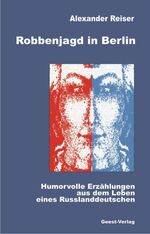 Alexander Reiser

Robbenjagd in Berlin

Humorvolle Erzählungen aus dem Leben eines Russlanddeutschen

Geest-Verlag